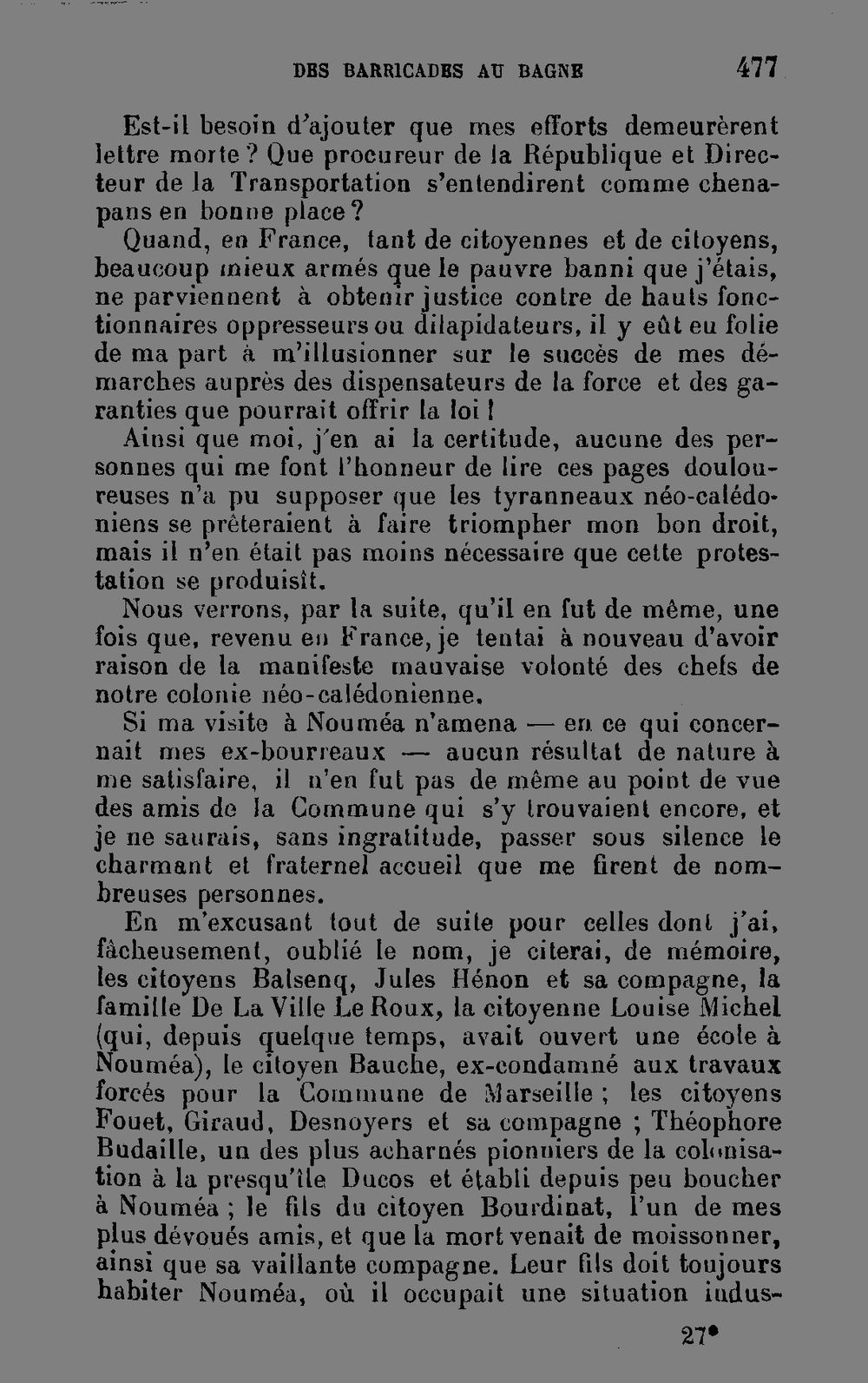 DES BARRICADES AU BAGNE 477

Est-il besoin d'ajouter que mes efforts demeurèrent lettre morte ? Que procureur de la République et Directeur de la Transportation s'entendirent comme chenapans en bonne place ?

Quand, en France, tant de citoyennes et de citoyens, beaucoup mieux armés que le pauvre banni que j'étais, ne parviennent à obtenir justice contre de hauts fonctionnaires oppresseurs ou dilapidateurs, il y eût eu folie de ma part à m'illusionner sur le succès de mes démarches auprès des dispensateurs de la force et des garanties que pourrait offrir la loi !

Ainsi que moi, j'en ai la certitude, aucune des personnes qui me font l'honneur de lire ces pages douloureuses n'a pu supposer que les tyranneaux néo-calédoniens se prêteraient à faire triompher mon bon droit, mais il n'en était pas moins nécessaire que cette protestation se produisît.

Nous verrons, par la suite, qu'il en fut de même, une fois que, revenu en France, je tentai à nouveau d'avoir raison de la manifeste mauvaise volonté des chefs de notre colonie néo-calédonienne.

Si ma visite à Nouméa n'amena — en ce qui concernait mes ex-bourreaux — aucun résultat de nature à me satisfaire, il n'en fut pas de même au point de vue des amis de la Commune qui s'y trouvaient encore, et je ne saurais, sans ingratitude, passer sous silence le charmant et fraternel accueil que me firent de nombreuses personnes.

En m'excusant tout de suite pour celles dont j'ai, fâcheusement, oublié le nom, je citerai, de mémoire, les citoyens Balsenq, Jules Hénon et sa compagne, la famille De La Ville Le Roux, la citoyenne Louise Michel (qui, depuis quelque temps, avait ouvert une école à Nouméa), le citoyen Bauche, ex-condamné aux travaux forcés pour la Commune de Marseille ; les citoyens Fouet, Giraud, Desnoyers et sa compagne ; Théophore Budaille, un des plus acharnés pionniers de la colonisation à la presqu'île Ducos et établi depuis peu boucher à Nouméa ; le fils du citoyen Bourdinat, l'un de mes plus dévoués amis, et que la mort venait de moissonner, ainsi que sa vaillante compagne. Leur fils doit toujours habiter Nouméa, où il occupait une situation indus-

27*